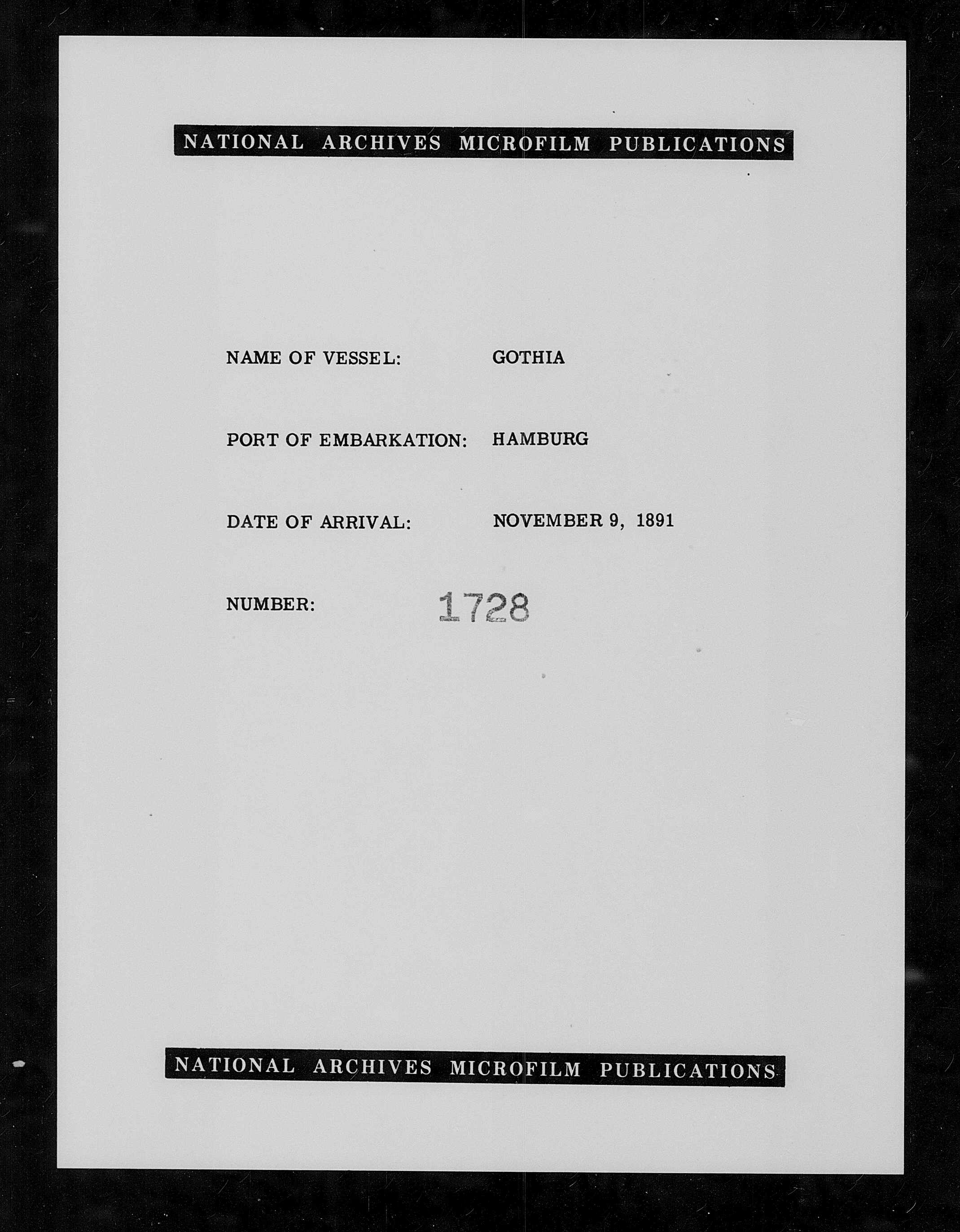 NATIONAL ARCHIVES MICROFILM PUBLICATIONS

NAME OF VESSEL: GOTHIA

PORT OF EMBARKATION: HAMBURG

DATE OF ARRIVAL: NOVEMBER 9, 1891

NUMBER: 1728

NATIONAL ARCHIVES MICROFILM PUBLICATIONS